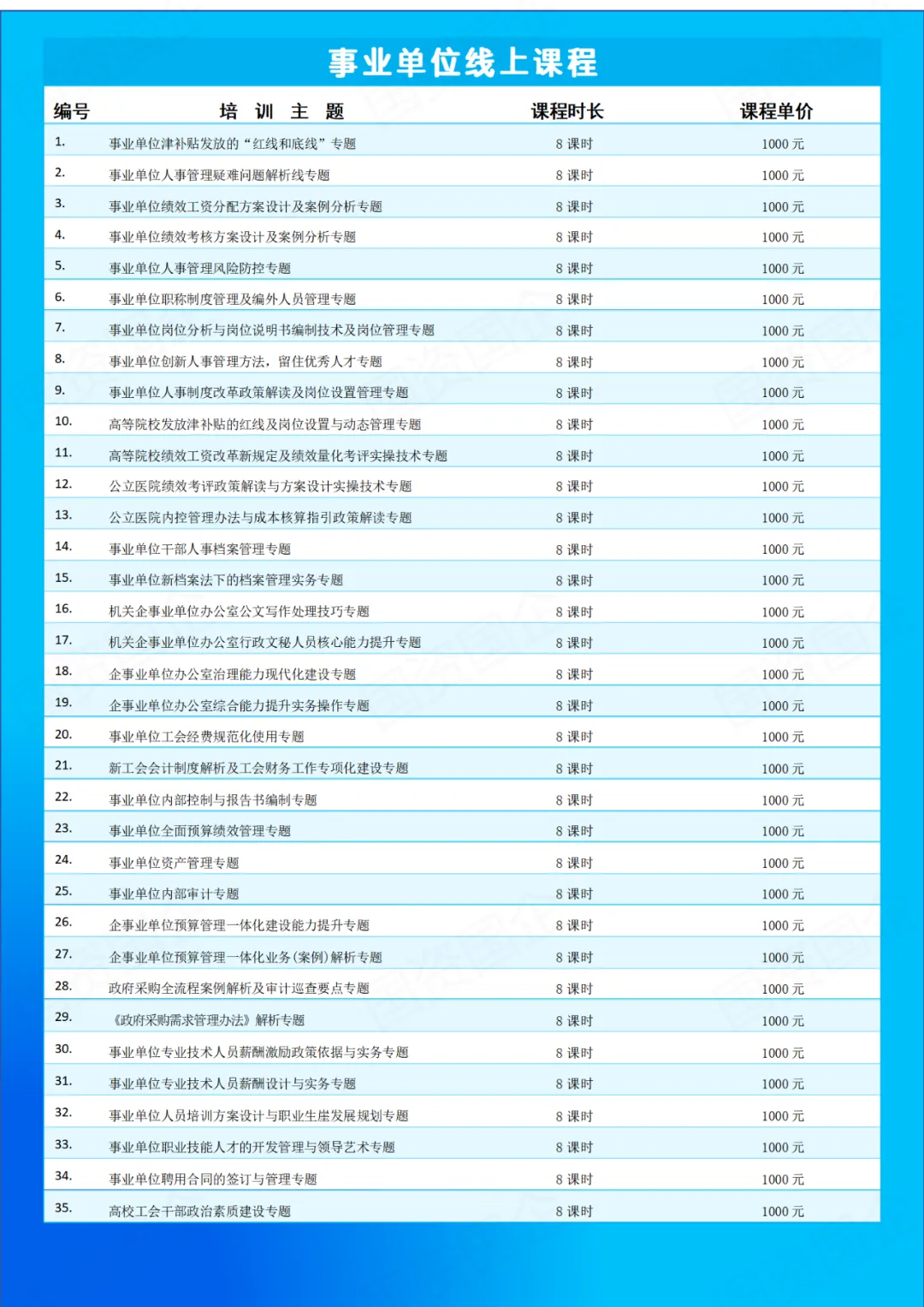 事业单位线上课程

| 编号 | 培 训 主 题 | 课程时长 | 课程单价 |
|---|---|---|---|
| 1. | 事业单位津补贴发放的“红线和底线”专题 | 8 课时 | 1000 元 |
| 2. | 事业单位人事管理疑难问题解析线专题 | 8 课时 | 1000 元 |
| 3. | 事业单位绩效工资分配方案设计及案例分析专题 | 8 课时 | 1000 元 |
| 4. | 事业单位绩效考核方案设计及案例分析专题 | 8 课时 | 1000 元 |
| 5. | 事业单位人事管理风险防控专题 | 8 课时 | 1000 元 |
| 6. | 事业单位职称制度管理及编外人员管理专题 | 8 课时 | 1000 元 |
| 7. | 事业单位岗位分析与岗位说明书编制技术及岗位管理专题 | 8 课时 | 1000 元 |
| 8. | 事业单位创新人事管理方法，留住优秀人才专题 | 8 课时 | 1000 元 |
| 9. | 事业单位人事制度改革政策解读及岗位设置管理专题 | 8 课时 | 1000 元 |
| 10. | 高等院校发放津补贴的红线及岗位设置与动态管理专题 | 8 课时 | 1000 元 |
| 11. | 高等院校绩效工资改革新规定及绩效量化考评实操技术专题 | 8 课时 | 1000 元 |
| 12. | 公立医院绩效考评政策解读与方案设计实操技术专题 | 8 课时 | 1000 元 |
| 13. | 公立医院内控管理办法与成本核算指引政策解读专题 | 8 课时 | 1000 元 |
| 14. | 事业单位干部人事档案管理专题 | 8 课时 | 1000 元 |
| 15. | 事业单位新档案法下的档案管理实务专题 | 8 课时 | 1000 元 |
| 16. | 机关企事业单位办公室公文写作处理技巧专题 | 8 课时 | 1000 元 |
| 17. | 机关企事业单位办公室行政文秘人员核心能力提升专题 | 8 课时 | 1000 元 |
| 18. | 企事业单位办公室治理能力现代化建设专题 | 8 课时 | 1000 元 |
| 19. | 企事业单位办公室综合能力提升实务操作专题 | 8 课时 | 1000 元 |
| 20. | 事业单位工会经费规范化使用专题 | 8 课时 | 1000 元 |
| 21. | 新工会会计制度解析及工会财务工作专项化建设专题 | 8 课时 | 1000 元 |
| 22. | 事业单位内部控制与报告书编制专题 | 8 课时 | 1000 元 |
| 23. | 事业单位全面预算绩效管理专题 | 8 课时 | 1000 元 |
| 24. | 事业单位资产管理专题 | 8 课时 | 1000 元 |
| 25. | 事业单位内部审计专题 | 8 课时 | 1000 元 |
| 26. | 企事业单位预算管理一体化建设能力提升专题 | 8 课时 | 1000 元 |
| 27. | 企事业单位预算管理一体化业务(案例)解析专题 | 8 课时 | 1000 元 |
| 28. | 政府采购全流程案例解析及审计巡查要点专题 | 8 课时 | 1000 元 |
| 29. | 《政府采购需求管理办法》解析专题 | 8 课时 | 1000 元 |
| 30. | 事业单位专业技术人员薪酬激励政策依据与实务专题 | 8 课时 | 1000 元 |
| 31. | 事业单位专业技术人员薪酬设计与实务专题 | 8 课时 | 1000 元 |
| 32. | 事业单位人员培训方案设计与职业生涯发展规划专题 | 8 课时 | 1000 元 |
| 33. | 事业单位职业技能人才的开发管理与领导艺术专题 | 8 课时 | 1000 元 |
| 34. | 事业单位聘用合同的签订与管理专题 | 8 课时 | 1000 元 |
| 35. | 高校工会干部政治素质建设专题 | 8 课时 | 1000 元 |